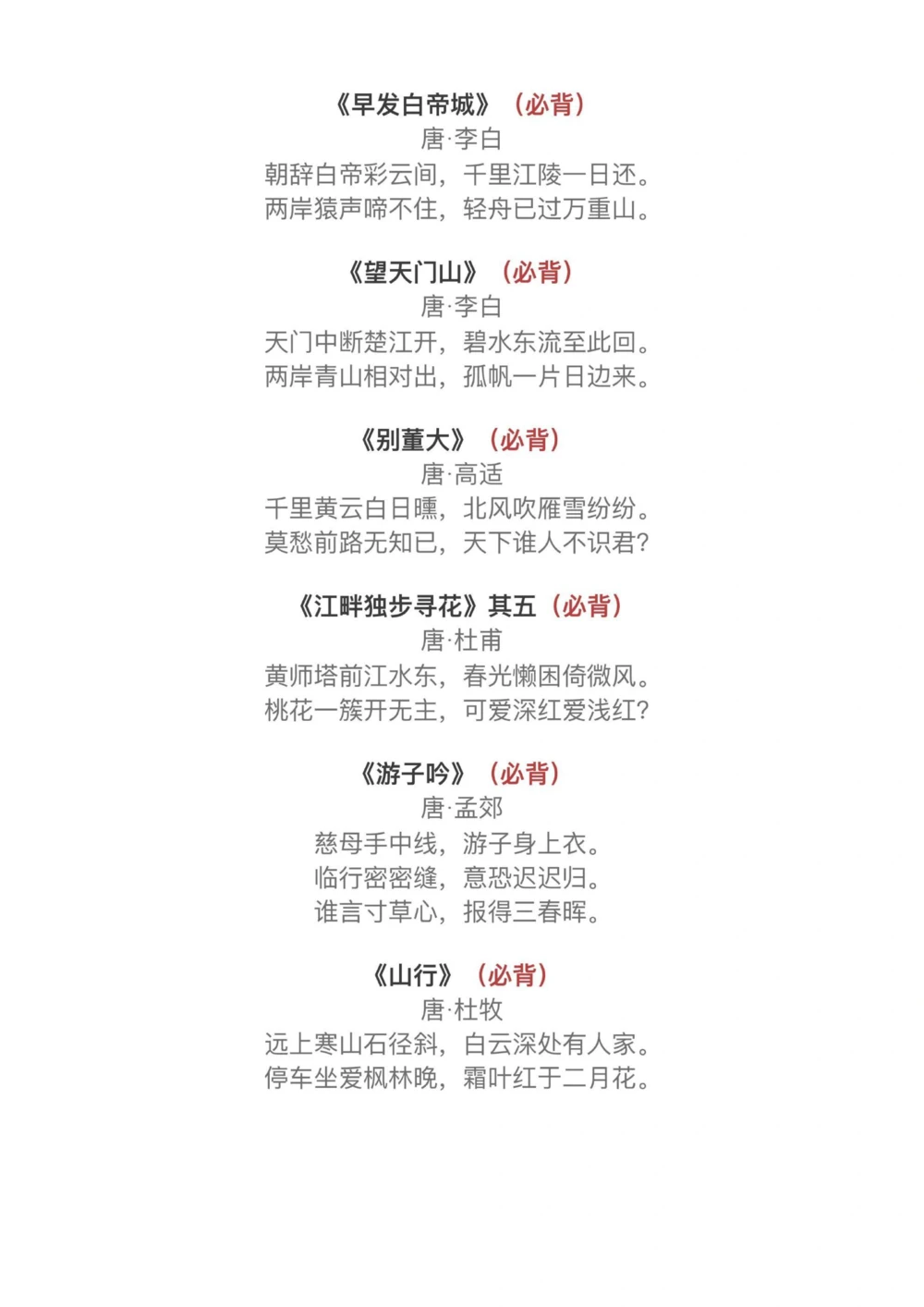 《早发白帝城》（必背）
唐·李白
朝辞白帝彩云间，千里江陵一日还。
两岸猿声啼不住，轻舟已过万重山。

《望天门山》（必背）
唐·李白
天门中断楚江开，碧水东流至此回。
两岸青山相对出，孤帆一片日边来。

《别董大》（必背）
唐·高适
千里黄云白日曛，北风吹雁雪纷纷。
莫愁前路无知已，天下谁人不识君？

《江畔独步寻花》其五（必背）
唐·杜甫
黄师塔前江水东，春光懒困倚微风。
桃花一簇开无主，可爱深红爱浅红？

《游子吟》（必背）
唐·孟郊
慈母手中线，游子身上衣。
临行密密缝，意恐迟迟归。
谁言寸草心，报得三春晖。

《山行》（必背）
唐·杜牧
远上寒山石径斜，白云深处有人家。
停车坐爱枫林晚，霜叶红于二月花。